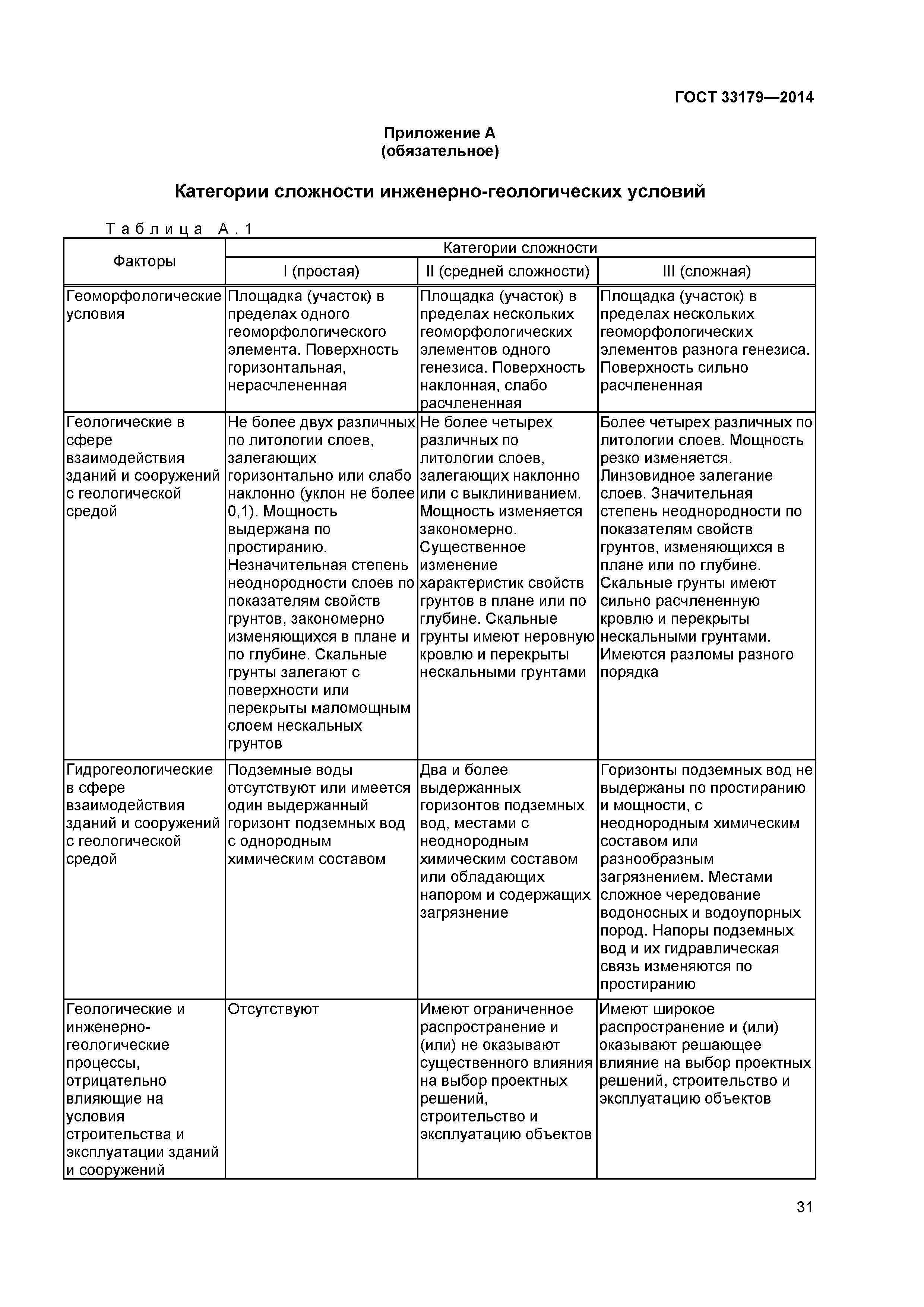 ГОСТ 33179—2014

Приложение А
(обязательное)

Категории сложности инженерно-геологических условий

Таблица А.1

| Факторы | Категории сложности | | |
|---|---|---|---|
| | I (простая) | II (средней сложности) | III (сложная) |
| Геоморфологические условия | Площадка (участок) в пределах одного геоморфологического элемента. Поверхность горизонтальная, нерасчлененная | Площадка (участок) в пределах нескольких геоморфологических элементов одного генезиса. Поверхность наклонная, слабо расчлененная | Площадка (участок) в пределах нескольких геоморфологических элементов разнога генезиса. Поверхность сильно расчлененная |
| Геологические в сфере взаимодействия зданий и сооружений с геологической средой | Не более двух различных по литологии слоев, залегающих горизонтально или слабо наклонно (уклон не более 0,1). Мощность выдержана по простиранию. Незначительная степень неоднородности слоев по показателям свойств грунтов, закономерно изменяющихся в плане и по глубине. Скальные грунты залегают с поверхности или перекрыты маломощным слоем нескальных грунтов | Не более четырех различных по литологии слоев, залегающих наклонно или с выклиниванием. Мощность изменяется закономерно. Существенное изменение характеристик свойств грунтов в плане или по глубине. Скальные грунты имеют неровную кровлю и перекрыты нескальными грунтами | Более четырех различных по литологии слоев. Мощность резко изменяется. Линзовидное залегание слоев. Значительная степень неоднородности по показателям свойств грунтов, изменяющихся в плане или по глубине. Скальные грунты имеют сильно расчлененную кровлю и перекрыты нескальными грунтами. Имеются разломы разного порядка |
| Гидрогеологические в сфере взаимодействия зданий и сооружений с геологической средой | Подземные воды отсутствуют или имеется один выдержанный горизонт подземных вод с однородным химическим составом | Два и более выдержанных горизонтов подземных вод, местами с неоднородным химическим составом или обладающих напором и содержащих загрязнение | Горизонты подземных вод не выдержаны по простиранию и мощности, с неоднородным химическим составом или разнообразным загрязнением. Местами сложное чередование водоносных и водоупорных пород. Напоры подземных вод и их гидравлическая связь изменяются по простиранию |
| Геологические и инженерно-геологические процессы, отрицательно влияющие на условия строительства и эксплуатации зданий и сооружений | Отсутствуют | Имеют ограниченное распространение и (или) не оказывают существенного влияния на выбор проектных решений, строительство и эксплуатацию объектов | Имеют широкое распространение и (или) оказывают решающее влияние на выбор проектных решений, строительство и эксплуатацию объектов |

31